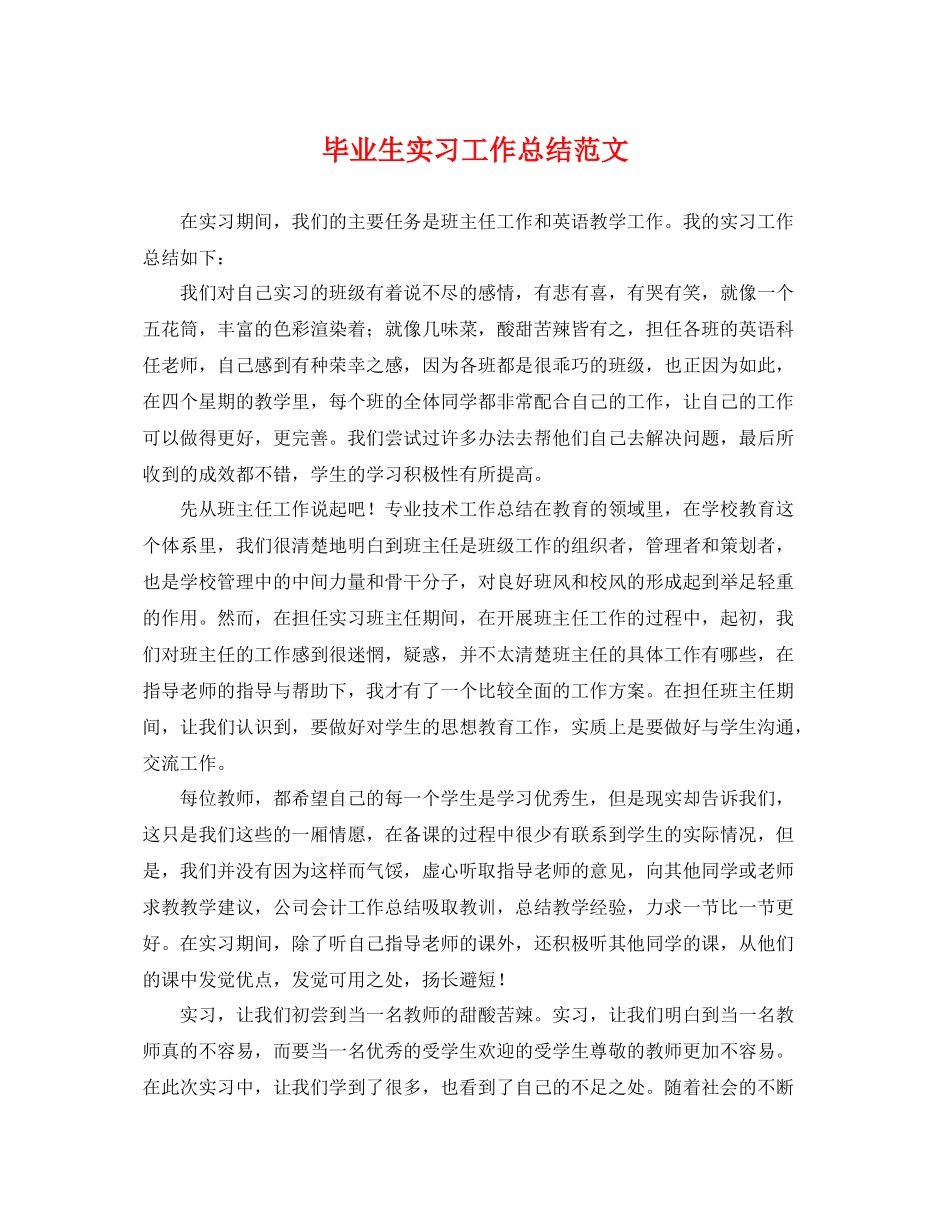 毕业生实习工作总结范文

在实习期间，我们的主要任务是班主任工作和英语教学工作。我的实习工作总结如下：

我们对自己实习的班级有着说不尽的感情，有悲有喜，有哭有笑，就像一个五花筒，丰富的色彩渲染着；就像几味菜，酸甜苦辣皆有之，担任各班的英语科任老师，自己感到有种荣幸之感，因为各班都是很乖巧的班级，也正因为如此，在四个星期的教学里，每个班的全体同学都非常配合自己的工作，让自己的工作可以做得更好，更完善。我们尝试过许多办法去帮他们自己去解决问题，最后所收到的成效都不错，学生的学习积极性有所提高。

先从班主任工作说起吧！专业技术工作总结在教育的领域里，在学校教育这个体系里，我们很清楚地明白到班主任是班级工作的组织者，管理者和策划者，也是学校管理中的中间力量和骨干分子，对良好班风和校风的形成起到举足轻重的作用。然而，在担任实习班主任期间，在开展班主任工作的过程中，起初，我们对班主任的工作感到很迷惘，疑惑，并不太清楚班主任的具体工作有哪些，在指导老师的指导与帮助下，我才有了一个比较全面的工作方案。在担任班主任期间，让我们认识到，要做好对学生的思想教育工作，实质上是要做好与学生沟通，交流工作。

每位教师，都希望自己的每一个学生是学习优秀生，但是现实却告诉我们，这只是我们这些的一厢情愿，在备课的过程中很少有联系到学生的实际情况，但是，我们并没有因为这样而气馁，虚心听取指导老师的意见，向其他同学或老师求教教学建议，公司会计工作总结吸取教训，总结教学经验，力求一节比一节更好。在实习期间，除了听自己指导老师的课外，还积极听其他同学的课，从他们的课中发觉优点，发觉可用之处，扬长避短！

实习，让我们初尝到当一名教师的甜酸苦辣。实习，让我们明白到当一名教师真的不容易，而要当一名优秀的受学生欢迎的受学生尊敬的教师更加不容易。在此次实习中，让我们学到了很多，也看到了自己的不足之处。随着社会的不断